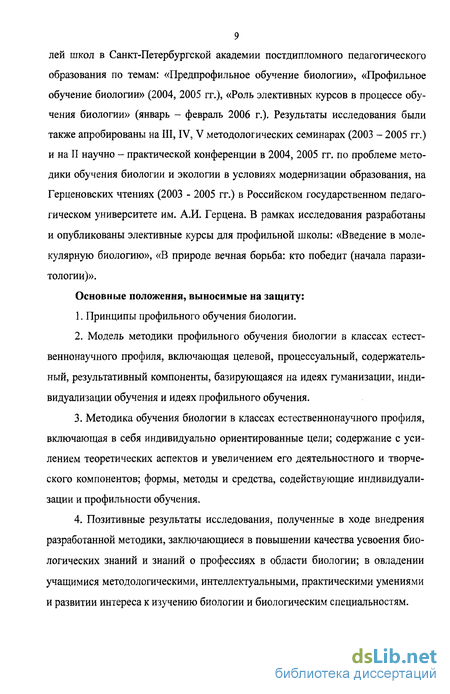 9

лей школ в Санкт-Петербургской академии постдипломного педагогического образования по темам: «Предпрофильное обучение биологии», «Профильное обучение биологии» (2004, 2005 гг.), «Роль элективных курсов в процессе обучения биологии» (январь – февраль 2006 г.). Результаты исследования были также апробированы на III, IV, V методологических семинарах (2003 – 2005 гг.) и на II научно – практической конференции в 2004, 2005 гг. по проблеме методики обучения биологии и экологии в условиях модернизации образования, на Герценовских чтениях (2003 - 2005 гг.) в Российском государственном педагогическом университете им. А.И. Герцена. В рамках исследования разработаны и опубликованы элективные курсы для профильной школы: «Введение в молекулярную биологию», «В природе вечная борьба: кто победит (начала паразитологии)».

Основные положения, выносимые на защиту:

1. Принципы профильного обучения биологии.

2. Модель методики профильного обучения биологии в классах естественнонаучного профиля, включающая целевой, процессуальный, содержательный, результативный компоненты, базирующаяся на идеях гуманизации, индивидуализации обучения и идеях профильного обучения.

3. Методика обучения биологии в классах естественнонаучного профиля, включающая в себя индивидуально ориентированные цели; содержание с усилением теоретических аспектов и увеличением его деятельностного и творческого компонентов; формы, методы и средства, содействующие индивидуализации и профильности обучения.

4. Позитивные результаты исследования, полученные в ходе внедрения разработанной методики, заключающиеся в повышении качества усвоения биологических знаний и знаний о профессиях в области биологии; в овладении учащимися методологическими, интеллектуальными, практическими умениями и развитии интереса к изучению биологии и биологическим специальностям.

dsLib.net
библиотека диссертаций